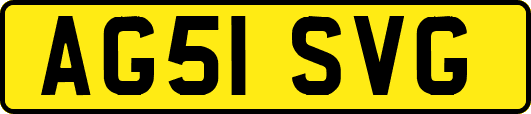 AG51 SVG